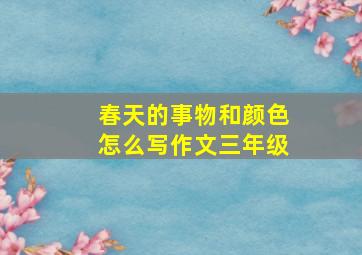 春天的事物和颜色
怎么写作文三年级